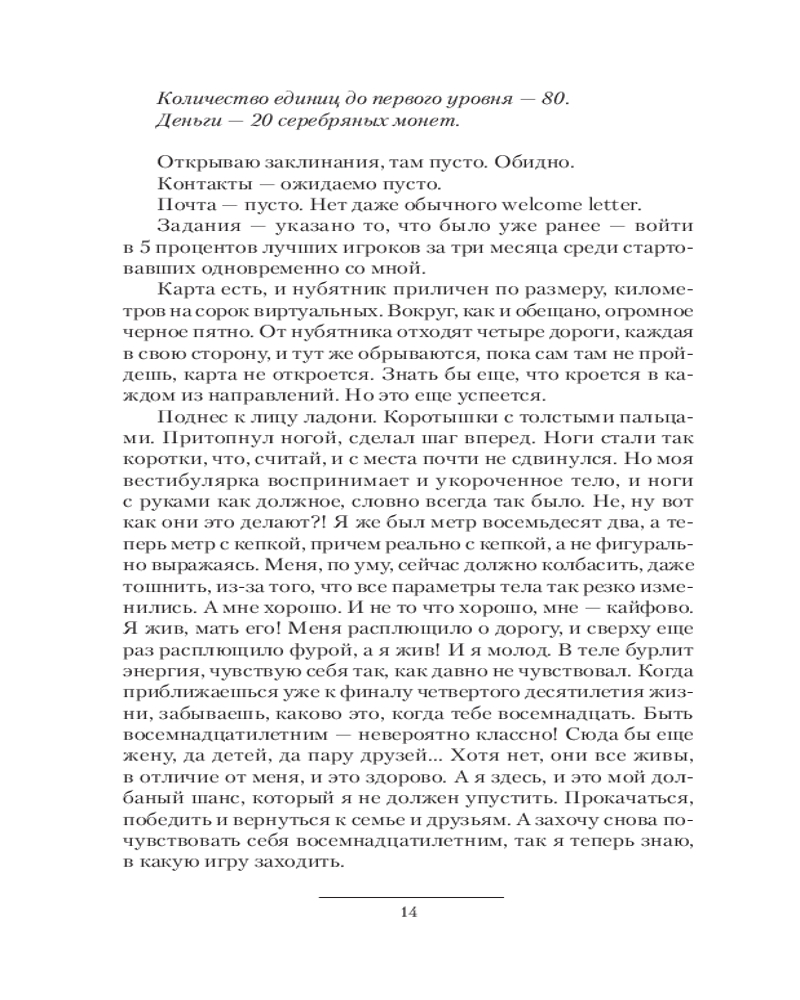 Количество единиц до первого уровня — 80.
Деньги — 20 серебряных монет.

Открываю заклинания, там пусто. Обидно.
Контакты — ожидаемо пусто.
Почта — пусто. Нет даже обычного welcome letter.
Задания — указано то, что было уже ранее — войти в 5 процентов лучших игроков за три месяца среди стартовавших одновременно со мной.

Карта есть, и нубятник приличен по размеру, километров на сорок виртуальных. Вокруг, как и обещано, огромное черное пятно. От нубятника отходят четыре дороги, каждая в свою сторону, и тут же обрываются, пока сам там не пройдешь, карта не откроется. Знать бы еще, что кроется в каждом из направлений. Но это еще успеется.

Поднес к лицу ладони. Коротышки с толстыми пальцами. Притопнул ногой, сделал шаг вперед. Ноги стали так коротки, что, считай, и с места почти не сдвинулся. Но моя вестибулярка воспринимает и укороченное тело, и ноги с руками как должное, словно всегда так было. Не, ну вот как они это делают?! Я же был метр восемьдесят два, а теперь метр с кепкой, причем реально с кепкой, а не фигурально выражаясь. Меня, по уму, сейчас должно колбасить, даже тошнить, из-за того, что все параметры тела так резко изменились. А мне хорошо. И не то что хорошо, мне — кайфово. Я жив, мать его! Меня расплющило о дорогу, и сверху еще раз расплющило фурой, а я жив! И я молод. В теле бурлит энергия, чувствую себя так, как давно не чувствовал. Когда приближаешься уже к финалу четвертого десятилетия жизни, забываешь, каково это, когда тебе восемнадцать. Быть восемнадцатилетним — невероятно классно! Сюда бы еще жену, да детей, да пару друзей... Хотя нет, они все живы, в отличие от меня, и это здорово. А я здесь, и это мой долбаный шанс, который я не должен упустить. Прокачаться, победить и вернуться к семье и друзьям. А захочу снова почувствовать себя восемнадцатилетним, так я теперь знаю, в какую игру заходить.

14